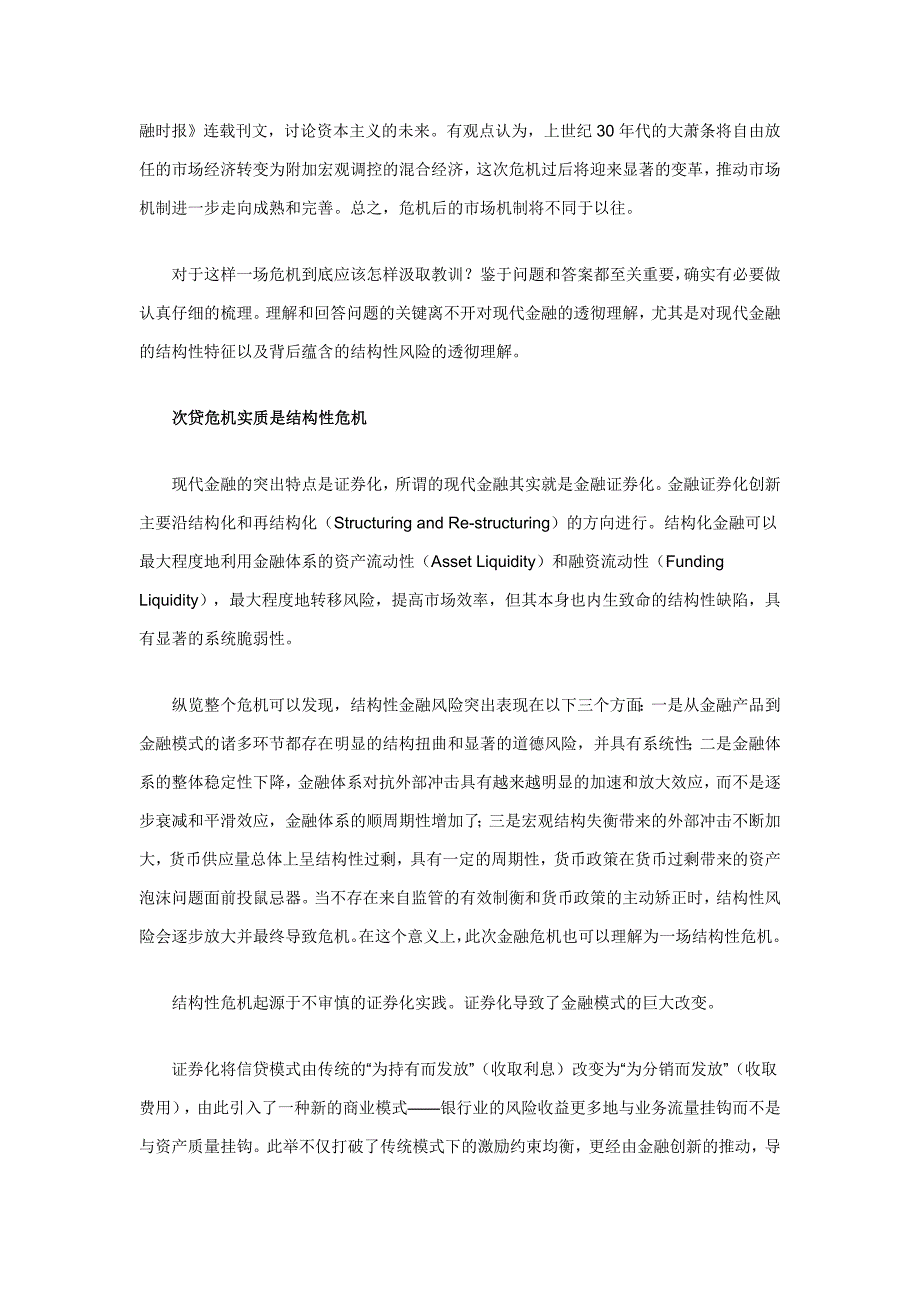 融时报》连载刊文，讨论资本主义的未来。有观点认为，上世纪 30 年代的大萧条将自由放任的市场经济转变为附加宏观调控的混合经济，这次危机过后将迎来显著的变革，推动市场机制进一步走向成熟和完善。总之，危机后的市场机制将不同于以往。

对于这样一场危机到底应该怎样汲取教训？鉴于问题和答案都至关重要，确实有必要做认真仔细的梳理。理解和回答问题的关键离不开对现代金融的透彻理解，尤其是对现代金融的结构性特征以及背后蕴含的结构性风险的透彻理解。

次贷危机实质是结构性危机

现代金融的突出特点是证券化，所谓的现代金融其实就是金融证券化。金融证券化创新主要沿结构化和再结构化（Structuring and Re-structuring）的方向进行。结构化金融可以最大程度地利用金融体系的资产流动性（Asset Liquidity）和融资流动性（Funding Liquidity），最大程度地转移风险，提高市场效率，但其本身也内生致命的结构性缺陷，具有显著的系统脆弱性。

纵览整个危机可以发现，结构性金融风险突出表现在以下三个方面：一是从金融产品到金融模式的诸多环节都存在明显的结构扭曲和显著的道德风险，并具有系统性；二是金融体系的整体稳定性下降，金融体系对抗外部冲击具有越来越明显的加速和放大效应，而不是逐步衰减和平滑效应，金融体系的顺周期性增加了；三是宏观结构失衡带来的外部冲击不断加大，货币供应量总体上呈结构性过剩，具有一定的周期性，货币政策在货币过剩带来的资产泡沫问题面前投鼠忌器。当不存在来自监管的有效制衡和货币政策的主动矫正时，结构性风险会逐步放大并最终导致危机。在这个意义上，此次金融危机也可以理解为一场结构性危机。

结构性危机起源于不审慎的证券化实践。证券化导致了金融模式的巨大改变。

证券化将信贷模式由传统的“为持有而发放”（收取利息）改变为“为分销而发放”（收取费用），由此引入了一种新的商业模式——银行业的风险收益更多地与业务流量挂钩而不是与资产质量挂钩。此举不仅打破了传统模式下的激励约束均衡，更经由金融创新的推动，导